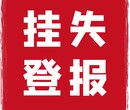 挂失
登报